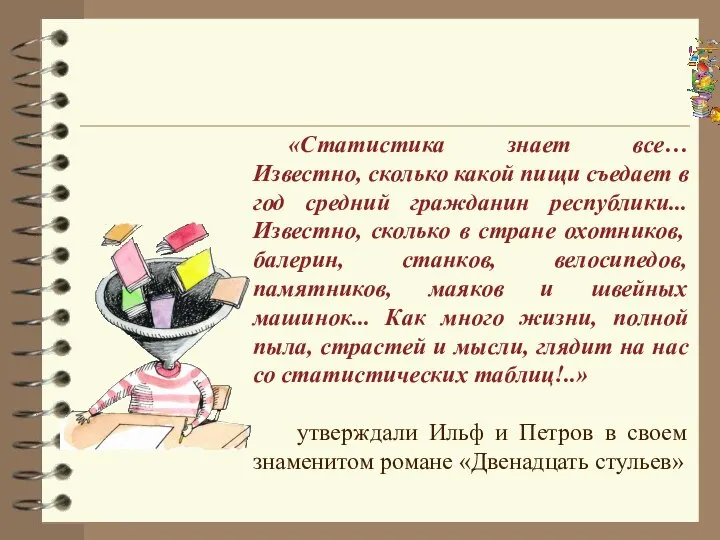 «Статистика знает все… Известно, сколько какой пищи съедает в год средний гражданин республики... Известно, сколько в стране охотников, балерин, станков, велосипедов, памятников, маяков и швейных машинок... Как много жизни, полной пыла, страстей и мысли, глядит на нас со статистических таблиц!..»

утверждали Ильф и Петров в своем знаменитом романе «Двенадцать стульев»